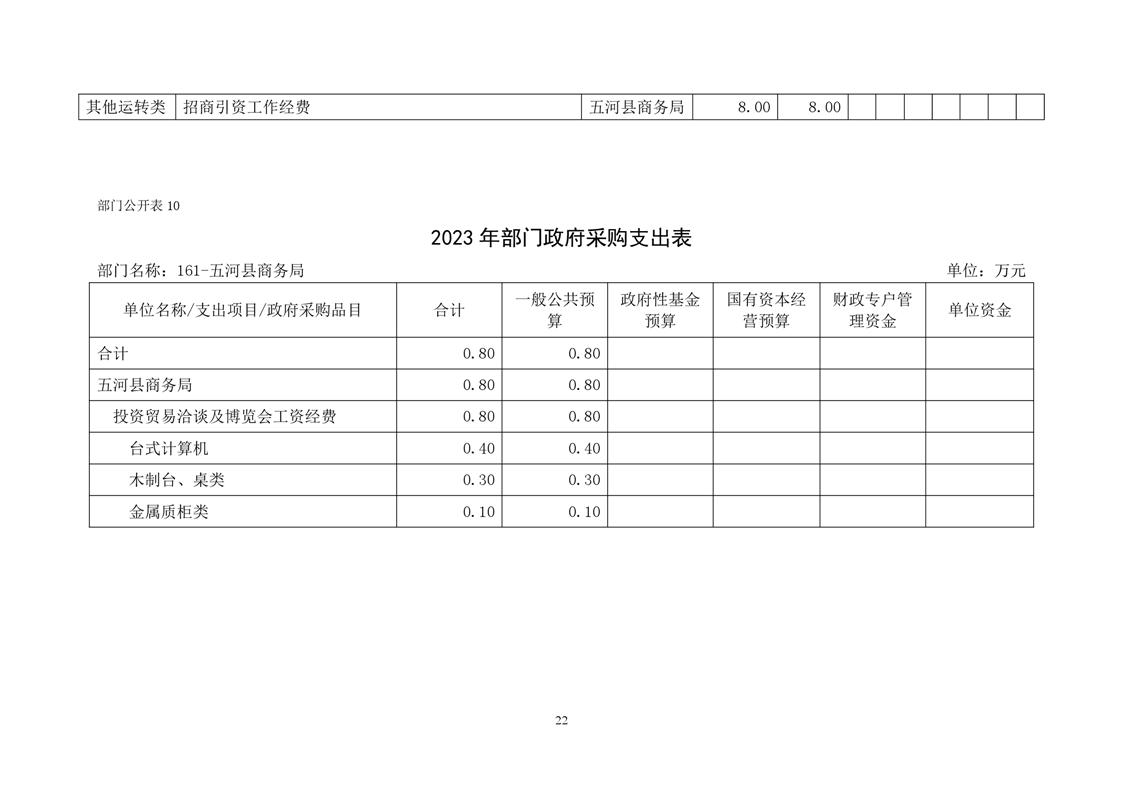 | 其他运转类 | 招商引资工作经费 | 五河县商务局 | 8.00 | 8.00 | | | | | | | |
|---|---|---|---|---|---|---|---|---|---|---|---|

部门公开表 10

2023 年部门政府采购支出表

部门名称：161-五河县商务局

单位：万元

| 单位名称/支出项目/政府采购品目 | 合计 | 一般公共预算 | 政府性基金预算 | 国有资本经营预算 | 财政专户管理资金 | 单位资金 |
|---|---|---|---|---|---|---|
| 合计 | 0.80 | 0.80 | | | | |
| 五河县商务局 | 0.80 | 0.80 | | | | |
| 投资贸易洽谈及博览会工资经费 | 0.80 | 0.80 | | | | |
| 台式计算机 | 0.40 | 0.40 | | | | |
| 木制台、桌类 | 0.30 | 0.30 | | | | |
| 金属质柜类 | 0.10 | 0.10 | | | | |

22